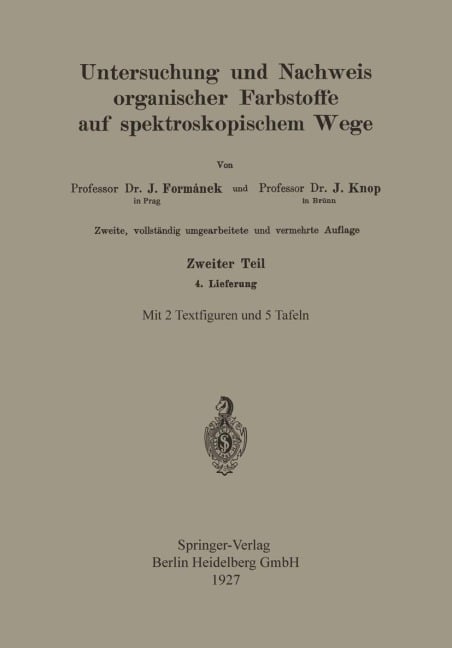 Untersuchung und Nachweis organischer Farbstoffe auf spektroskopischem Wege

Von

Professor Dr. J. Formánek in Prag und Professor Dr. J. Knop in Brünn

Zweite, vollständig umgearbeitete und vermehrte Auflage

Zweiter Teil

4. Lieferung

Mit 2 Textfiguren und 5 Tafeln

Springer-Verlag
Berlin Heidelberg GmbH
1927